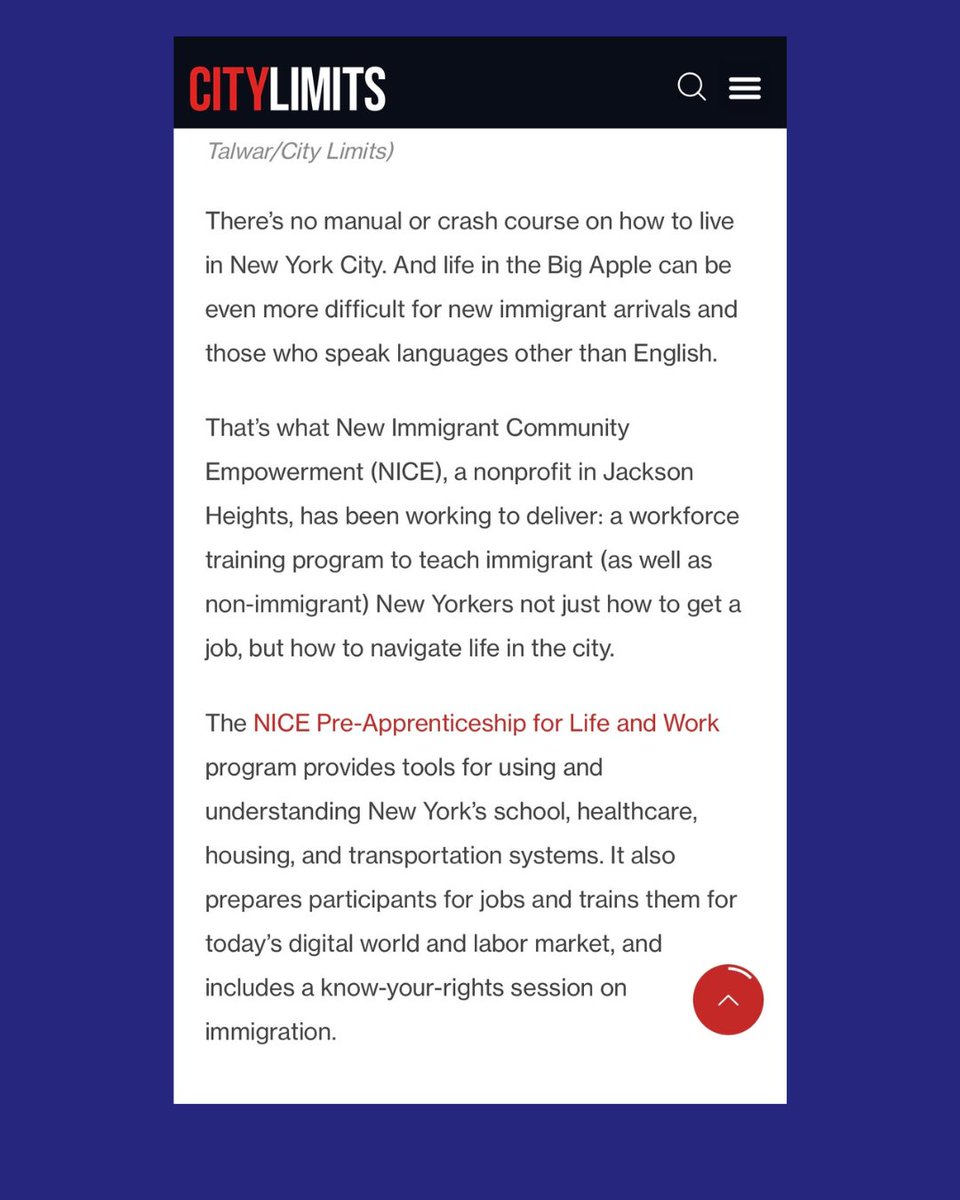 CITYLIMITS

Talwar/City Limits)

There's no manual or crash course on how to live in New York City. And life in the Big Apple can be even more difficult for new immigrant arrivals and those who speak languages other than English.

That's what New Immigrant Community Empowerment (NICE), a nonprofit in Jackson Heights, has been working to deliver: a workforce training program to teach immigrant (as well as non-immigrant) New Yorkers not just how to get a job, but how to navigate life in the city.

The NICE Pre-Apprenticeship for Life and Work program provides tools for using and understanding New York's school, healthcare, housing, and transportation systems. It also prepares participants for jobs and trains them for today's digital world and labor market, and includes a know-your-rights session on immigration.